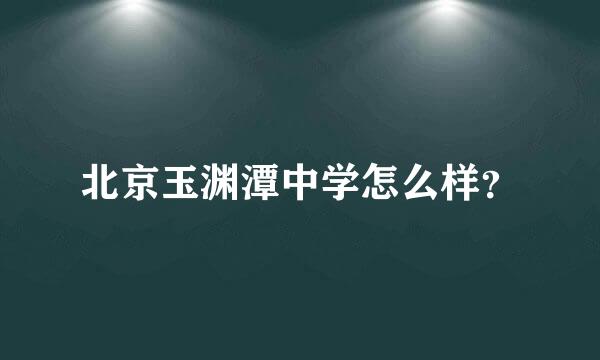 北京玉渊潭中学怎么样？